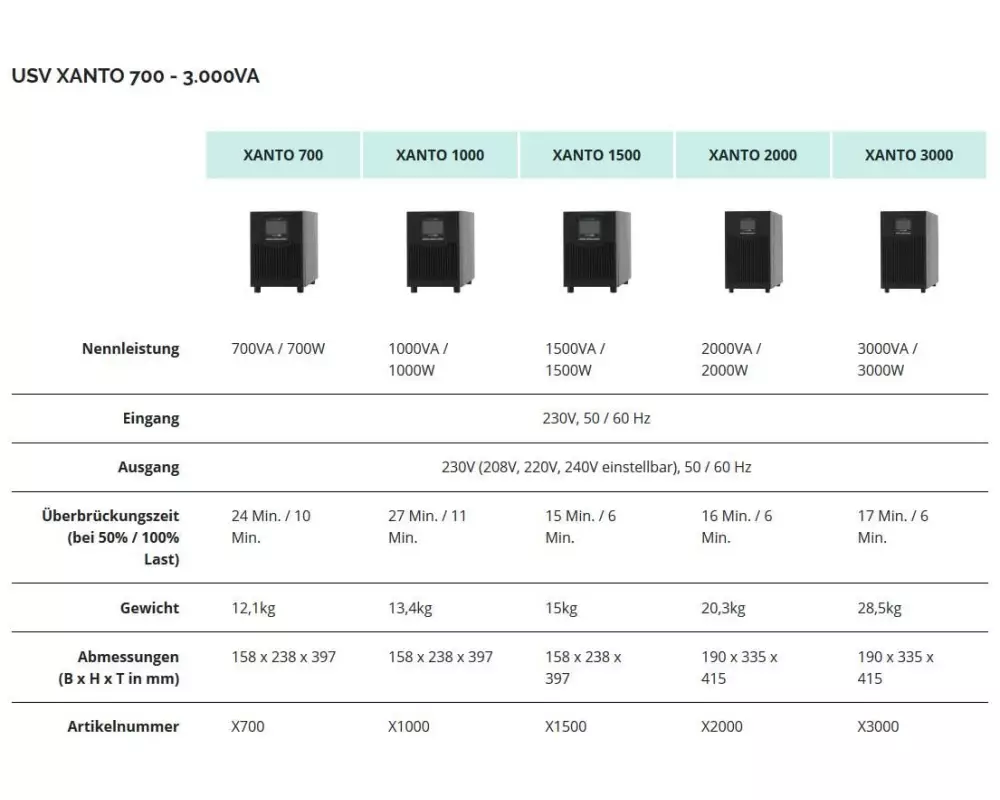 USV XANTO 700 - 3.000VA

| | XANTO 700 | XANTO 1000 | XANTO 1500 | XANTO 2000 | XANTO 3000 |
|---|---|---|---|---|---|
| Nennleistung | 700VA / 700W | 1000VA / 1000W | 1500VA / 1500W | 2000VA / 2000W | 3000VA / 3000W |
| Eingang | 230V, 50 / 60 Hz | | | | |
| Ausgang | 230V (208V, 220V, 240V einstellbar), 50 / 60 Hz | | | | |
| Überbrückungszeit (bei 50% / 100% Last) | 24 Min. / 10 Min. | 27 Min. / 11 Min. | 15 Min. / 6 Min. | 16 Min. / 6 Min. | 17 Min. / 6 Min. |
| Gewicht | 12,1kg | 13,4kg | 15kg | 20,3kg | 28,5kg |
| Abmessungen (B x H x T in mm) | 158 x 238 x 397 | 158 x 238 x 397 | 158 x 238 x 397 | 190 x 335 x 415 | 190 x 335 x 415 |
| Artikelnummer | X700 | X1000 | X1500 | X2000 | X3000 |